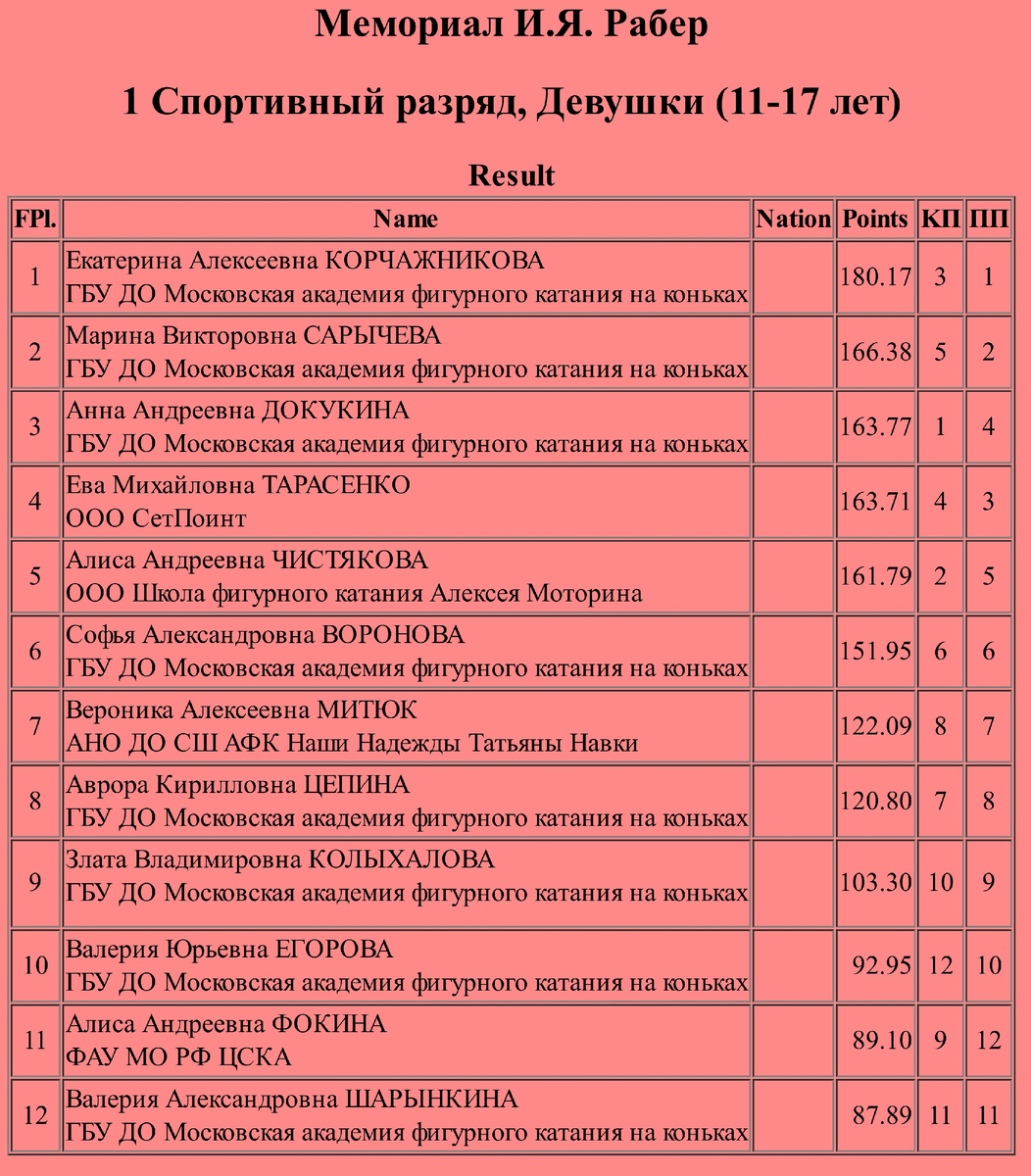 Мемориал И.Я. Рабер

1 Спортивный разряд, Девушки (11-17 лет)

Result

| FPl. | Name | Nation | Points | КП | ПП |
|---|---|---|---|---|---|
| 1 | Екатерина Алексеевна КОРЧАЖНИКОВА ГБУ ДО Московская академия фигурного катания на коньках | | 180.17 | 3 | 1 |
| 2 | Марина Викторовна САРЫЧЕВА ГБУ ДО Московская академия фигурного катания на коньках | | 166.38 | 5 | 2 |
| 3 | Анна Андреевна ДОКУКИНА ГБУ ДО Московская академия фигурного катания на коньках | | 163.77 | 1 | 4 |
| 4 | Ева Михайловна ТАРАСЕНКО ООО СетПоинт | | 163.71 | 4 | 3 |
| 5 | Алиса Андреевна ЧИСТЯКОВА ООО Школа фигурного катания Алексея Моторина | | 161.79 | 2 | 5 |
| 6 | Софья Александровна ВОРОНОВА ГБУ ДО Московская академия фигурного катания на коньках | | 151.95 | 6 | 6 |
| 7 | Вероника Алексеевна МИТЮК АНО ДО СШ АФК Наши Надежды Татьяны Навки | | 122.09 | 8 | 7 |
| 8 | Аврора Кирилловна ЦЕПИНА ГБУ ДО Московская академия фигурного катания на коньках | | 120.80 | 7 | 8 |
| 9 | Злата Владимировна КОЛЫХАЛОВА ГБУ ДО Московская академия фигурного катания на коньках | | 103.30 | 10 | 9 |
| 10 | Валерия Юрьевна ЕГОРОВА ГБУ ДО Московская академия фигурного катания на коньках | | 92.95 | 12 | 10 |
| 11 | Алиса Андреевна ФОКИНА ФАУ МО РФ ЦСКА | | 89.10 | 9 | 12 |
| 12 | Валерия Александровна ШАРЫНКИНА ГБУ ДО Московская академия фигурного катания на коньках | | 87.89 | 11 | 11 |